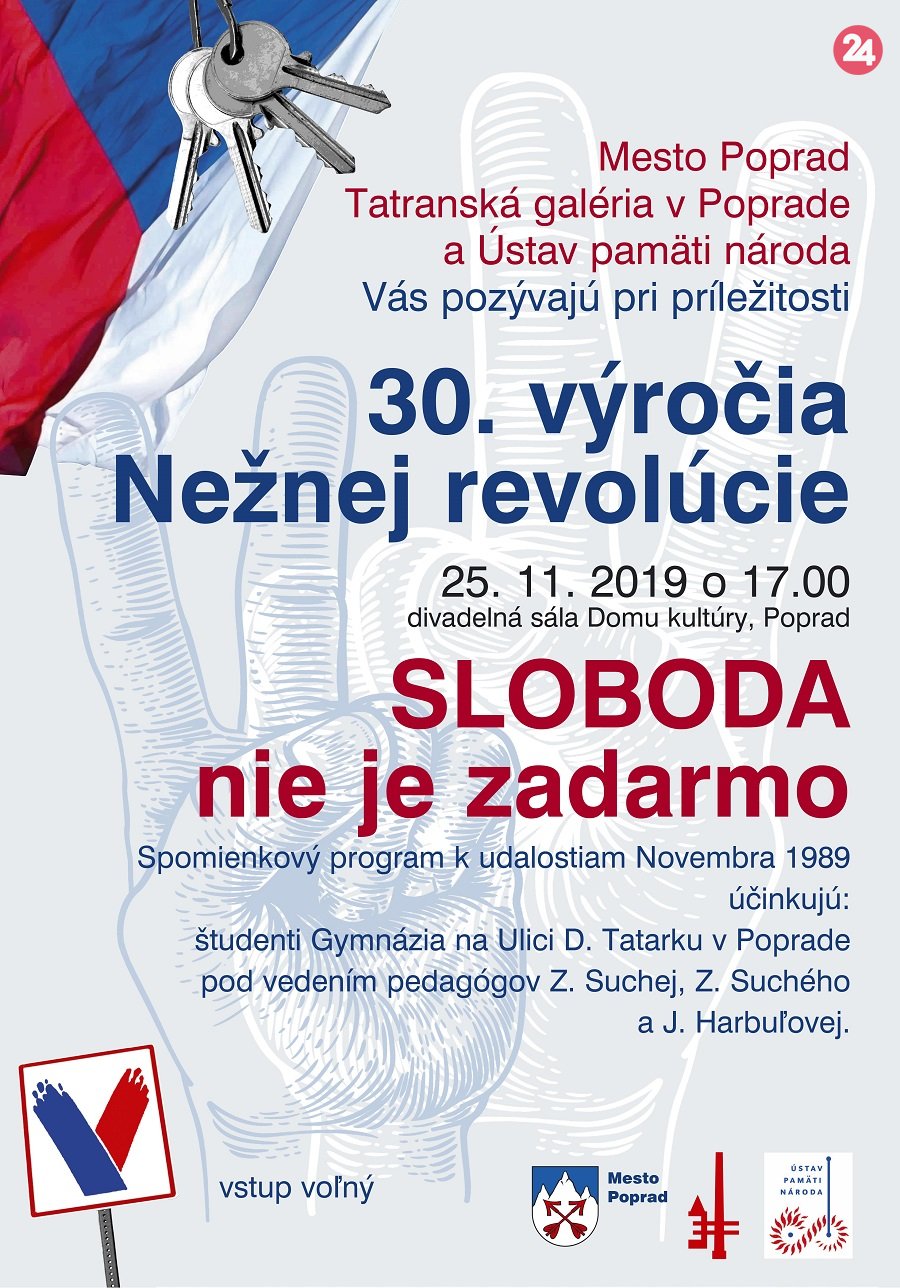 24

Mesto Poprad
Tatranská galéria v Poprade
a Ústav pamäti národa
Vás pozývajú pri príležitosti

30. výročia
Nežnej revolúcie

25. 11. 2019 o 17.00
divadelná sála Domu kultúry, Poprad

SLOBODA
nie je zadarmo

Spomienkový program k udalostiam Novembra 1989
účinkujú:
študenti Gymnázia na Ulici D. Tatarku v Poprade
pod vedením pedagógov Z. Suchej, Z. Suchého
a J. Harbuľovej.

vstup voľný

Mesto
Poprad

ÚSTAV
PAMÄTI
NÁRODA